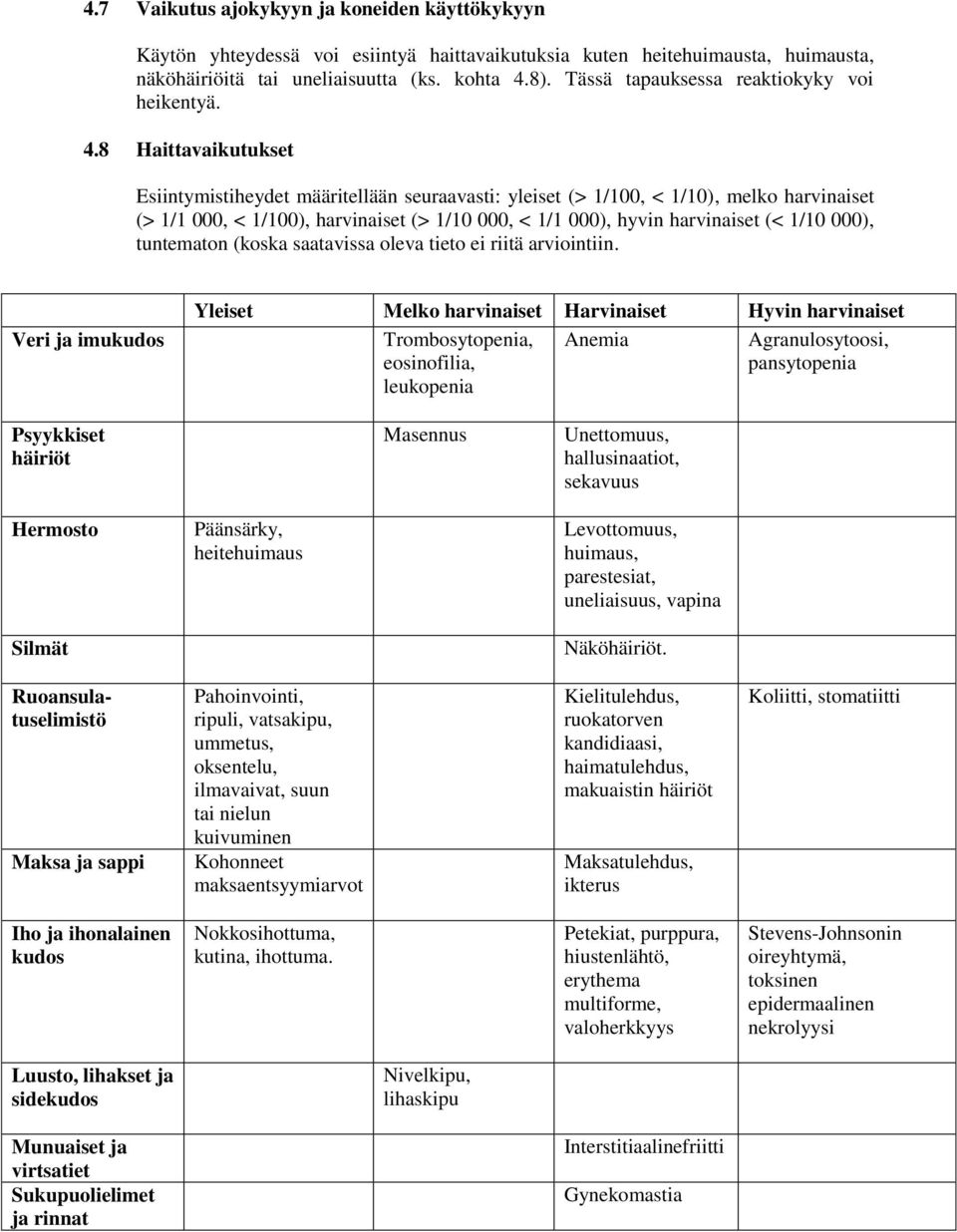 4.7 Vaikutus ajokykyyn ja koneiden käyttökykyyn

Käytön yhteydessä voi esiintyä haittavaikutuksia kuten heitehuimausta, huimausta, näköhäiriöitä tai uneliaisuutta (ks. kohta 4.8). Tässä tapauksessa reaktiokyky voi heikentyä.

4.8 Haittavaikutukset

Esiintymistiheydet määritellään seuraavasti: yleiset (> 1/100, < 1/10), melko harvinaiset (> 1/1 000, < 1/100), harvinaiset (> 1/10 000, < 1/1 000), hyvin harvinaiset (< 1/10 000), tuntematon (koska saatavissa oleva tieto ei riitä arviointiin.

| | Yleiset | Melko harvinaiset | Harvinaiset | Hyvin harvinaiset |
|---|---|---|---|---|
| Veri ja imukudos | | Trombosytopenia, eosinofilia, leukopenia | Anemia | Agranulosytoosi, pansytopenia |
| Psyykkiset häiriöt | | Masennus | Unettomuus, hallusinaatiot, sekavuus | |
| Hermosto | Päänsärky, heitehuimaus | | Levottomuus, huimaus, parestesiat, uneliaisuus, vapina | |
| Silmät | | | Näköhäiriöt. | |
| Ruoansulatuselimistö | Pahoinvointi, ripuli, vatsakipu, ummetus, oksentelu, ilmavaivat, suun tai nielun kuivuminen | | Kielitulehdus, ruokatorven kandidiaasi, haimatulehdus, makuaistin häiriöt | Koliitti, stomatiitti |
| Maksa ja sappi | Kohonneet maksaentsyymiarvot | | Maksatulehdus, ikterus | |
| Iho ja ihonalainen kudos | Nokkosihottuma, kutina, ihottuma. | | Petekiat, purppura, hiustenlähtö, erythema multiforme, valoherkkyys | Stevens-Johnsonin oireyhtymä, toksinen epidermaalinen nekrolyysi |
| Luusto, lihakset ja sidekudos | | Nivelkipu, lihaskipu | | |
| Munuaiset ja virtsatiet | | | Interstitiaalinefriitti | |
| Sukupuolielimet ja rinnat | | | Gynekomastia | |